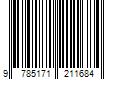 9 785171 211684